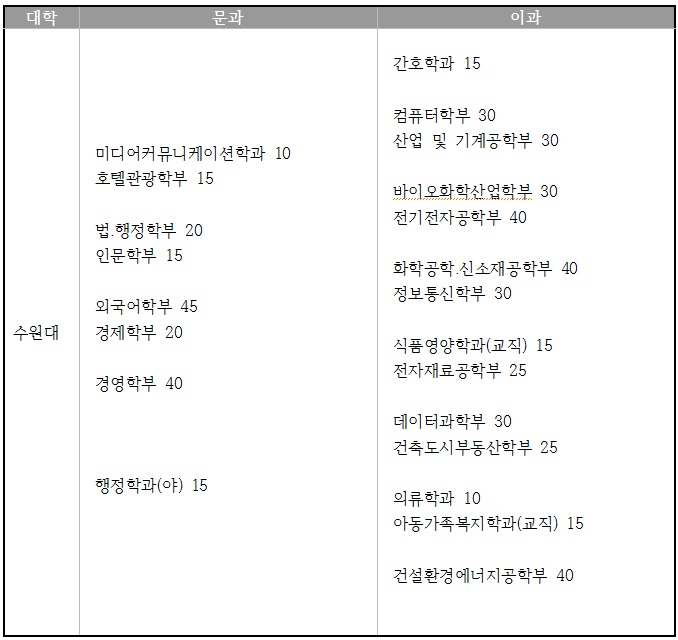 | 대학 | 문과 | 이과 |
|---|---|---|
| 수원대 | 미디어커뮤니케이션학과 10<br>호텔관광학부 15<br><br>법.행정학부 20<br>인문학부 15<br><br>외국어학부 45<br>경제학부 20<br><br>경영학부 40<br><br>행정학과(야) 15 | 간호학과 15<br><br>컴퓨터학부 30<br>산업 및 기계공학부 30<br><br>바이오화학산업학부 30<br>전기전자공학부 40<br><br>화학공학.신소재공학부 40<br>정보통신학부 30<br><br>식품영양학과(교직) 15<br>전자재료공학부 25<br><br>데이터과학부 30<br>건축도시부동산학부 25<br><br>의류학과 10<br>아동가족복지학과(교직) 15<br><br>건설환경에너지공학부 40 |